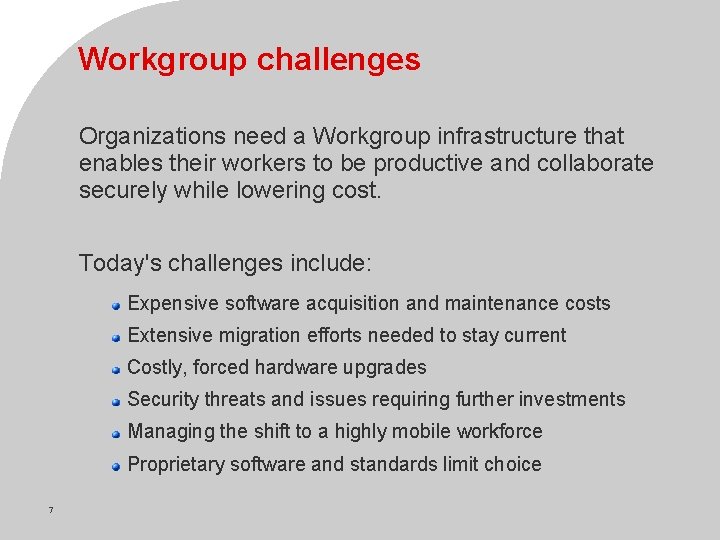 Workgroup challenges

Organizations need a Workgroup infrastructure that enables their workers to be productive and collaborate securely while lowering cost.

Today's challenges include:

- Expensive software acquisition and maintenance costs
- Extensive migration efforts needed to stay current
- Costly, forced hardware upgrades
- Security threats and issues requiring further investments
- Managing the shift to a highly mobile workforce
- Proprietary software and standards limit choice

7